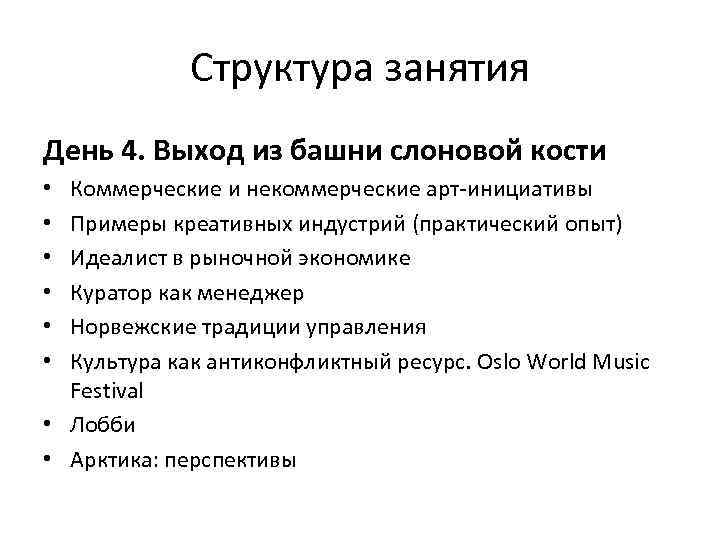 Структура занятия

День 4. Выход из башни слоновой кости

• Коммерческие и некоммерческие арт-инициативы
• Примеры креативных индустрий (практический опыт)
• Идеалист в рыночной экономике
• Куратор как менеджер
• Норвежские традиции управления
• Культура как антиконфликтный ресурс. Oslo World Music Festival
• Лобби
• Арктика: перспективы